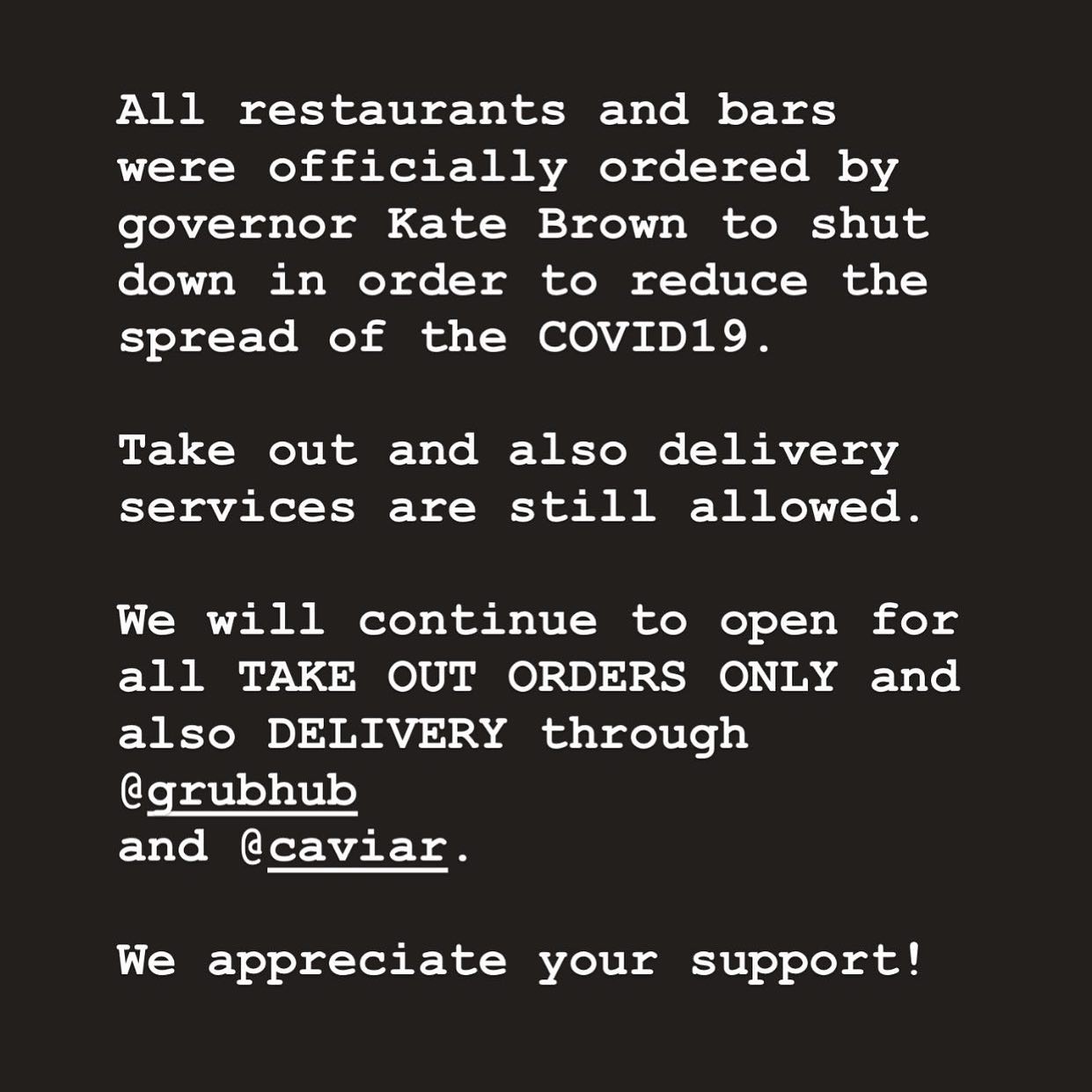 All restaurants and bars were officially ordered by governor Kate Brown to shut down in order to reduce the spread of the COVID19.

Take out and also delivery services are still allowed.

We will continue to open for all TAKE OUT ORDERS ONLY and also DELIVERY through @grubhub
and @caviar.

We appreciate your support!